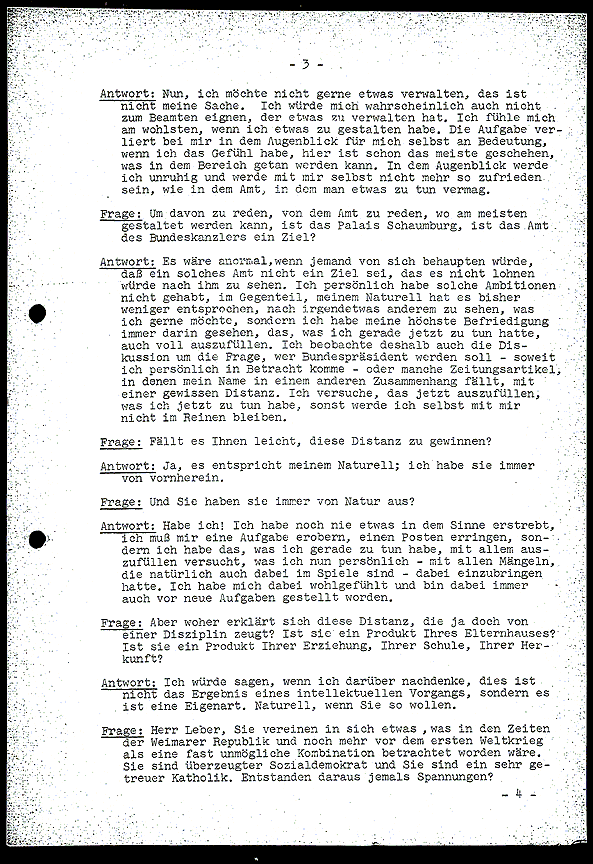 - 3 -

Antwort: Nun, ich möchte nicht gerne etwas verwalten, das ist nicht meine Sache. Ich würde mich wahrscheinlich auch nicht zum Beamten eignen, der etwas zu verwalten hat. Ich fühle mich am wohlsten, wenn ich etwas zu gestalten habe. Die Aufgabe verliert bei mir in dem Augenblick für mich selbst an Bedeutung, wenn ich das Gefühl habe, hier ist schon das meiste geschehen, was in dem Bereich getan werden kann. In dem Augenblick werde ich unruhig und werde mit mir selbst nicht mehr so zufrieden sein, wie in dem Amt, in dem man etwas zu tun vermag.

Frage: Um davon zu reden, von dem Amt zu reden, wo am meisten gestaltet werden kann, ist das Palais Schaumburg, ist das Amt des Bundeskanzlers ein Ziel?

Antwort: Es wäre anormal, wenn jemand von sich behaupten würde, daß ein solches Amt nicht ein Ziel sei, das es nicht lohnen würde nach ihm zu sehen. Ich persönlich habe solche Ambitionen nicht gehabt, im Gegenteil, meinem Naturell hat es bisher weniger entsprochen, nach irgendetwas anderem zu sehen, was ich gerne möchte, sondern ich habe meine höchste Befriedigung immer darin gesehen, das, was ich gerade jetzt zu tun hatte, auch voll auszufüllen. Ich beobachte deshalb auch die Diskussion um die Frage, wer Bundespräsident werden soll - soweit ich persönlich in Betracht komme - oder manche Zeitungsartikel, in denen mein Name in einem anderen Zusammenhang fällt, mit einer gewissen Distanz. Ich versuche, das jetzt auszufüllen, was ich jetzt zu tun habe, sonst werde ich selbst mit mir nicht im Reinen bleiben.

Frage: Fällt es Ihnen leicht, diese Distanz zu gewinnen?

Antwort: Ja, es entspricht meinem Naturell; ich habe sie immer von vornherein.

Frage: Und Sie haben sie immer von Natur aus?

Antwort: Habe ich! Ich habe noch nie etwas in dem Sinne erstrebt, ich muß mir eine Aufgabe erobern, einen Posten erringen, sondern ich habe das, was ich gerade zu tun habe, mit allem auszufüllen versucht, was ich nun persönlich - mit allen Mängeln, die natürlich auch dabei im Spiele sind - dabei einzubringen hatte. Ich habe mich dabei wohlgefühlt und bin dabei immer auch vor neue Aufgaben gestellt worden.

Frage: Aber woher erklärt sich diese Distanz, die ja doch von einer Disziplin zeugt? Ist sie ein Produkt Ihres Elternhauses? Ist sie ein Produkt Ihrer Erziehung, Ihrer Schule, Ihrer Herkunft?

Antwort: Ich würde sagen, wenn ich darüber nachdenke, dies ist nicht das Ergebnis eines intellektuellen Vorgangs, sondern es ist eine Eigenart. Naturell, wenn Sie so wollen.

Frage: Herr Leber, Sie vereinen in sich etwas, was in den Zeiten der Weimarer Republik und noch mehr vor dem ersten Weltkrieg als eine fast unmögliche Kombination betrachtet worden wäre. Sie sind überzeugter Sozialdemokrat und Sie sind ein sehr getreuer Katholik. Entstanden daraus jemals Spannungen?

- 4 -